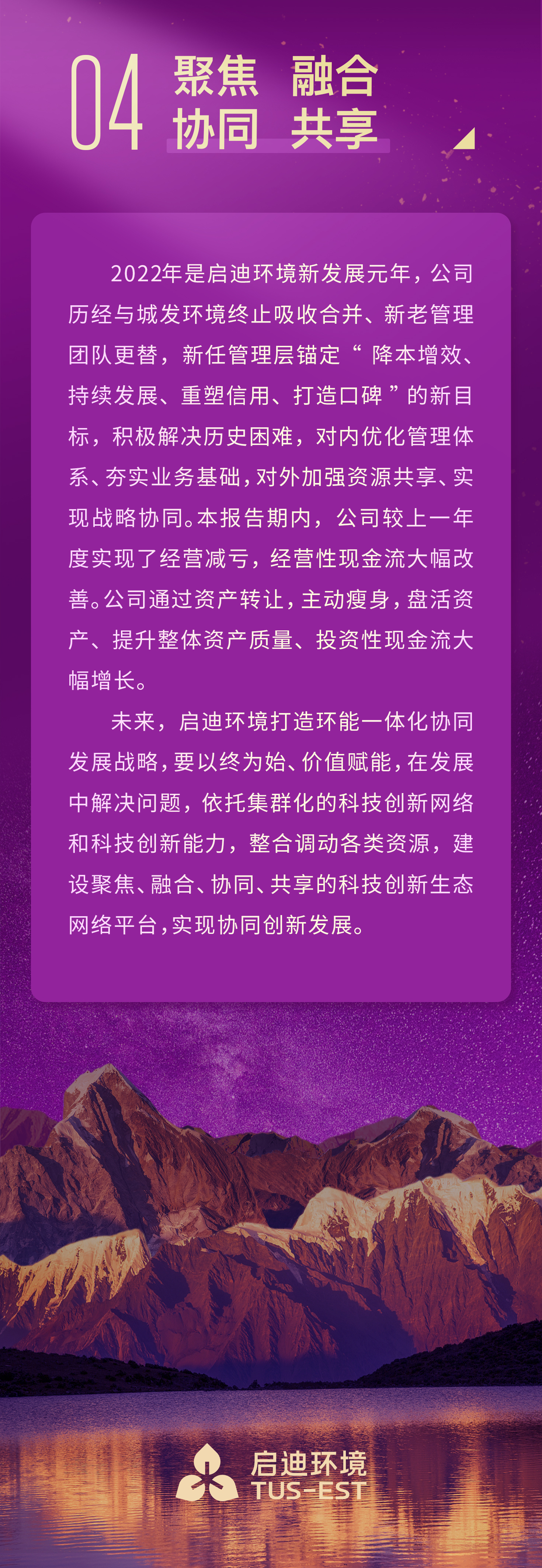 04 聚焦 融合
协同 共享

2022年是启迪环境新发展元年，公司历经与城发环境终止吸收合并、新老管理团队更替，新任管理层锚定“降本增效、持续发展、重塑信用、打造口碑”的新目标，积极解决历史困难，对内优化管理体系、夯实业务基础，对外加强资源共享、实现战略协同。本报告期内，公司较上一年度实现了经营减亏，经营性现金流大幅改善。公司通过资产转让，主动瘦身，盘活资产、提升整体资产质量、投资性现金流大幅增长。

未来，启迪环境打造环能一体化协同发展战略，要以终为始、价值赋能，在发展中解决问题，依托集群化的科技创新网络和科技创新能力，整合调动各类资源，建设聚焦、融合、协同、共享的科技创新生态网络平台，实现协同创新发展。

启迪环境
TUS-EST